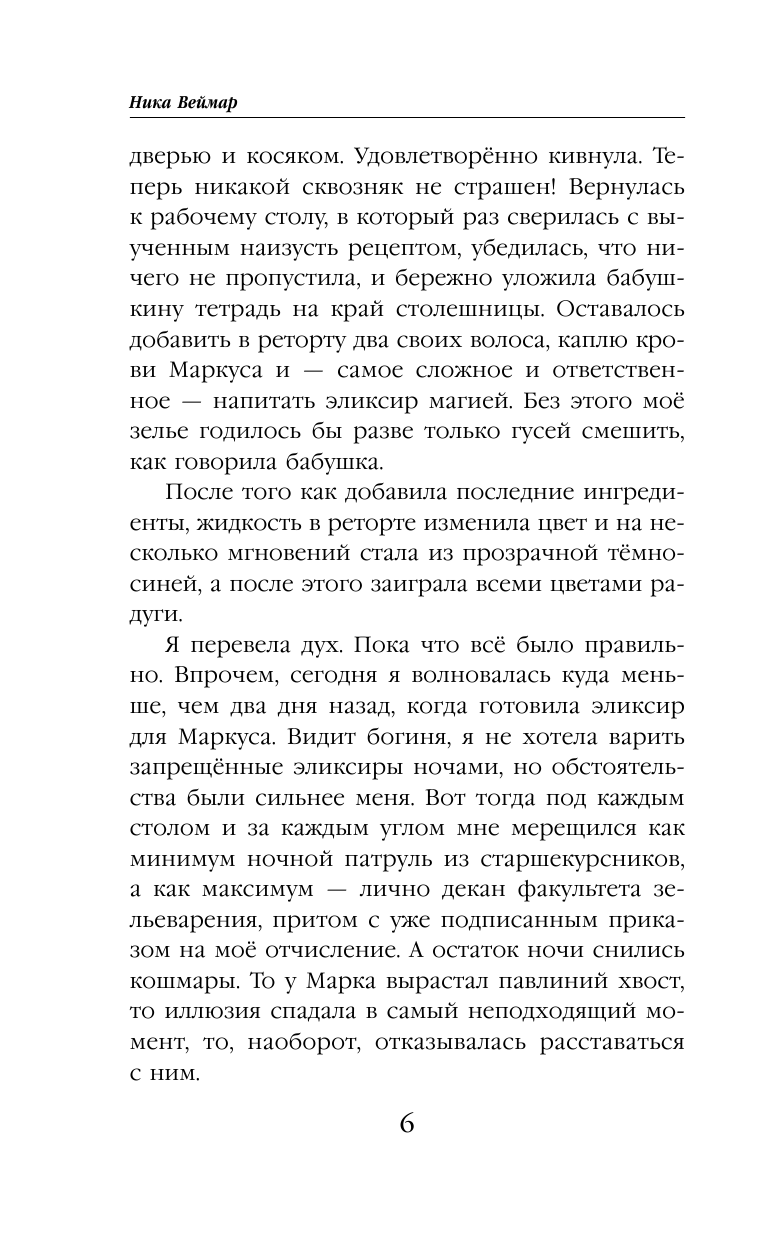 Ника Веймар

дверью и косяком. Удовлетворённо кивнула. Теперь никакой сквозняк не страшен! Вернулась к рабочему столу, в который раз сверилась с выученным наизусть рецептом, убедилась, что ничего не пропустила, и бережно уложила бабушкину тетрадь на край столешницы. Оставалось добавить в реторту два своих волоса, каплю крови Маркуса и — самое сложное и ответственное — напитать эликсир магией. Без этого моё зелье годилось бы разве только гусей смешить, как говорила бабушка.

После того как добавила последние ингредиенты, жидкость в реторте изменила цвет и на несколько мгновений стала из прозрачной тёмно-синей, а после этого заиграла всеми цветами радуги.

Я перевела дух. Пока что всё было правильно. Впрочем, сегодня я волновалась куда меньше, чем два дня назад, когда готовила эликсир для Маркуса. Видит богиня, я не хотела варить запрещённые эликсиры ночами, но обстоятельства были сильнее меня. Вот тогда под каждым столом и за каждым углом мне мерещился как минимум ночной патруль из старшекурсников, а как максимум — лично декан факультета зельеварения, притом с уже подписанным приказом на моё отчисление. А остаток ночи снились кошмары. То у Марка вырастал павлиний хвост, то иллюзия спадала в самый неподходящий момент, то, наоборот, отказывалась расставаться с ним.

6